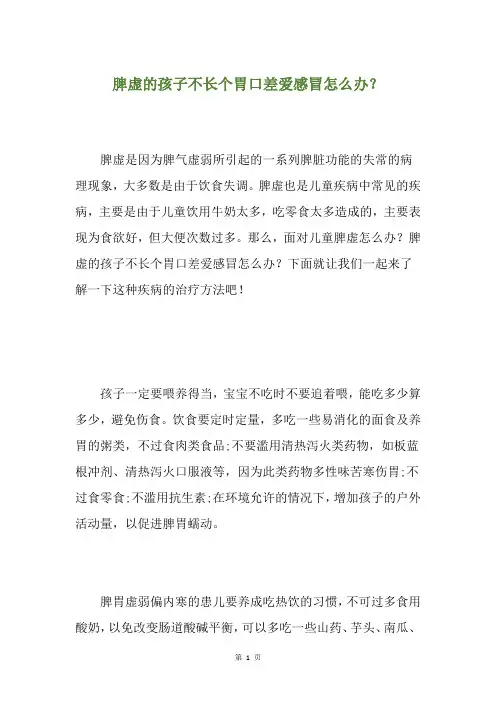 脾虚的孩子不长个胃口差爱感冒怎么办?

脾虚是因为脾气虚弱所引起的一系列脾脏功能的失常的病理现象，大多数是由于饮食失调。脾虚也是儿童疾病中常见的疾病，主要是由于儿童饮用牛奶太多，吃零食太多造成的，主要表现为食欲好，但大便次数过多。那么，面对儿童脾虚怎么办？脾虚的孩子不长个胃口差爱感冒怎么办？下面就让我们一起来了解一下这种疾病的治疗方法吧！

孩子一定要喂养得当，宝宝不吃时不要追着喂，能吃多少算多少，避免伤食。饮食要定时定量，多吃一些易消化的面食及养胃的粥类，不过食肉类食品;不要滥用清热泻火类药物，如板蓝根冲剂、清热泻火口服液等，因为此类药物多性味苦寒伤胃;不过食零食;不滥用抗生素;在环境允许的情况下，增加孩子的户外活动量，以促进脾胃蠕动。

脾胃虚弱偏内寒的患儿要养成吃热饮的习惯，不可过多食用酸奶，以免改变肠道酸碱平衡，可以多吃一些山药、芋头、南瓜、

第 1 页